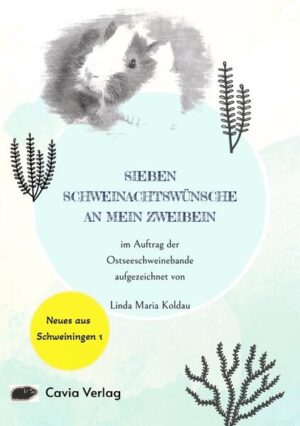 SIEBEN
SCHWEINACHTSWÜNSCHE
AN MEIN ZWEIBEIN

im Auftrag der
Ostseeschweinebande
aufgezeichnet von

Linda Maria Koldau

Neues aus
Schweiningen 1

Cavia Verlag